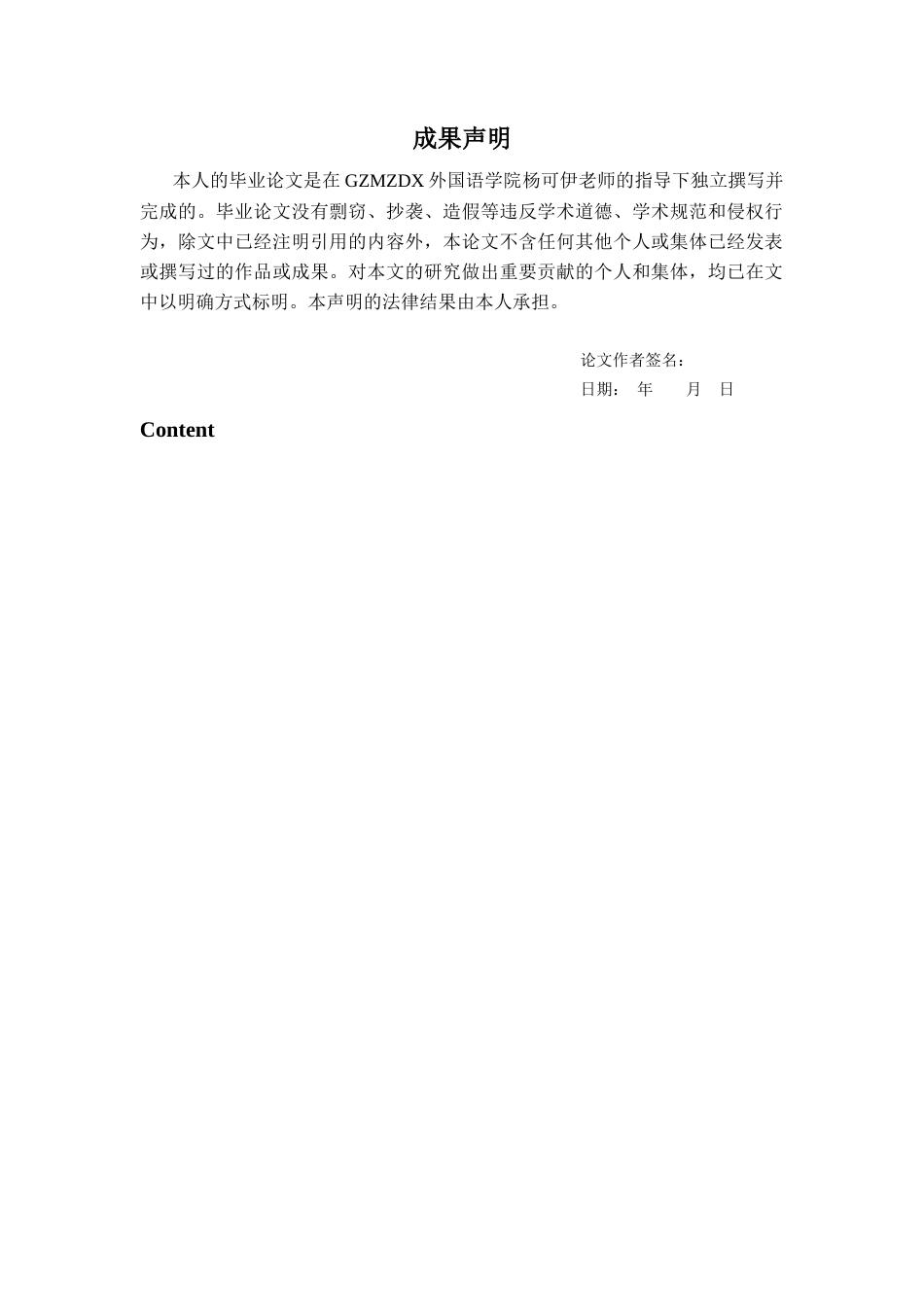 成果声明

本人的毕业论文是在 GZMZDX 外国语学院杨可伊老师的指导下独立撰写并完成的。毕业论文没有剽窃、抄袭、造假等违反学术道德、学术规范和侵权行为，除文中已经注明引用的内容外，本论文不含任何其他个人或集体已经发表或撰写过的作品或成果。对本文的研究做出重要贡献的个人和集体，均已在文中以明确方式标明。本声明的法律结果由本人承担。

论文作者签名：
日期： 年 月 日

Content